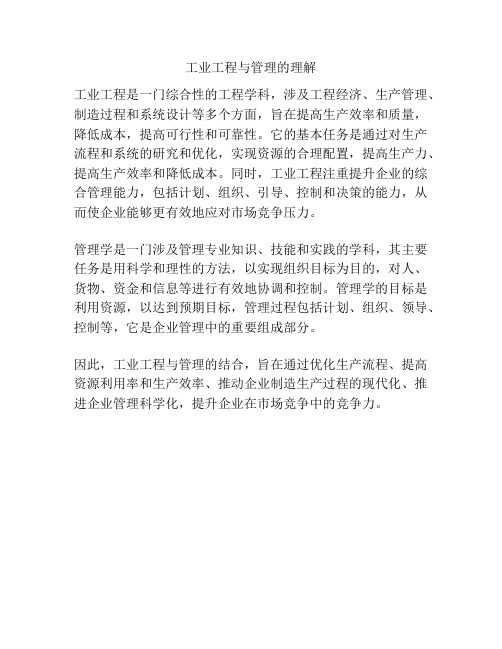 工业工程与管理的理解

工业工程是一门综合性的工程学科，涉及工程经济、生产管理、制造过程和系统设计等多个方面，旨在提高生产效率和质量，降低成本，提高可行性和可靠性。它的基本任务是通过对生产流程和系统的研究和优化，实现资源的合理配置，提高生产力、提高生产效率和降低成本。同时，工业工程注重提升企业的综合管理能力，包括计划、组织、引导、控制和决策的能力，从而使企业能够更有效地应对市场竞争压力。

管理学是一门涉及管理专业知识、技能和实践的学科，其主要任务是用科学和理性的方法，以实现组织目标为目的，对人、货物、资金和信息等进行有效地协调和控制。管理学的目标是利用资源，以达到预期目标，管理过程包括计划、组织、领导、控制等，它是企业管理中的重要组成部分。

因此，工业工程与管理的结合，旨在通过优化生产流程、提高资源利用率和生产效率、推动企业制造生产过程的现代化、推进企业管理科学化，提升企业在市场竞争中的竞争力。